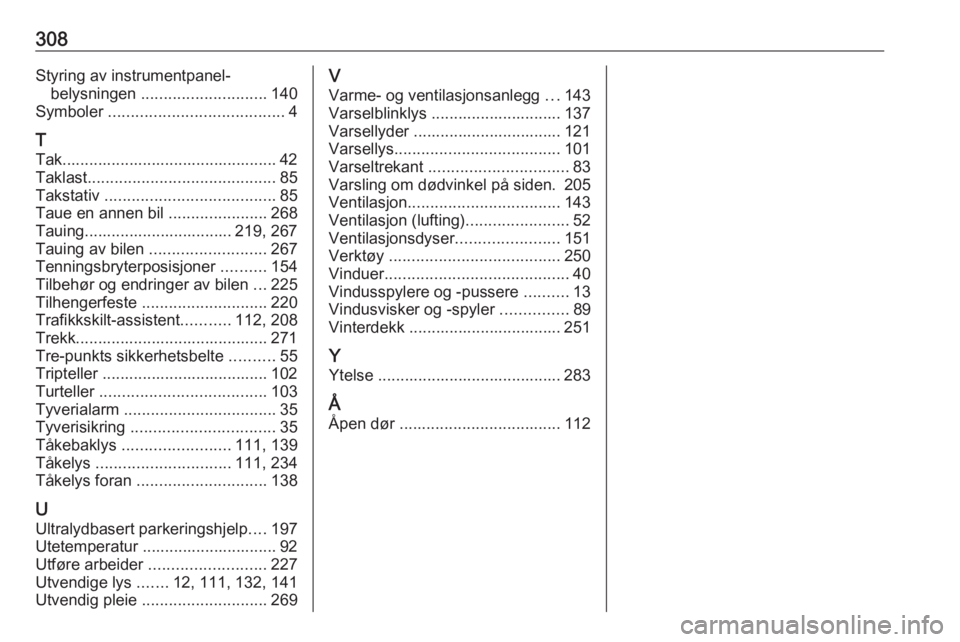 308

Styring av instrumentpanel-belysningen 140
Symboler 4

T
Tak 42
Taklast 85
Takstativ 85
Taue en annen bil 268
Tauing 219, 267
Tauing av bilen 267
Tenningsbryterposisjoner 154
Tilbehør og endringer av bilen 225
Tilhengerfeste 220
Trafikkskilt-assistent 112, 208
Trekk 271
Tre-punkts sikkerhetsbelte 55
Tripteller 102
Turteller 103
Tyverialarm 35
Tyverisikring 35
Tåkebaklys 111, 139
Tåkelys 111, 234
Tåkelys foran 138

U
Ultralydbasert parkeringshjelp 197
Utetemperatur 92
Utføre arbeider 227
Utvendige lys 12, 111, 132, 141
Utvendig pleie 269

V
Varme- og ventilasjonsanlegg 143
Varselblinklys 137
Varsellyder 121
Varsellys 101
Varseltrekant 83
Varsling om dødvinkel på siden. 205
Ventilasjon 143
Ventilasjon (lufting) 52
Ventilasjonsdyser 151
Verktøy 250
Vinduer 40
Vindusspylere og -pussere 13
Vindusvisker og -spyler 89
Vinterdekk 251

Y
Ytelse 283

Å
Åpen dør 112

carmanualsonline.info